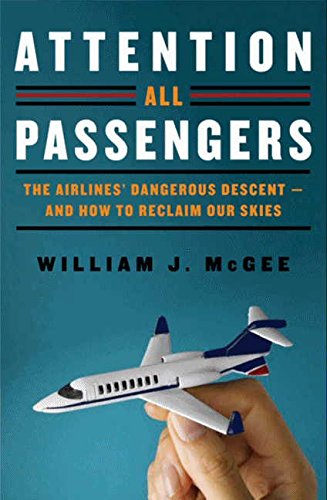 ATTENTION
ALL
PASSENGERS

THE AIRLINES' DANGEROUS DESCENT — AND HOW TO RECLAIM OUR SKIES

WILLIAM J. McGEE